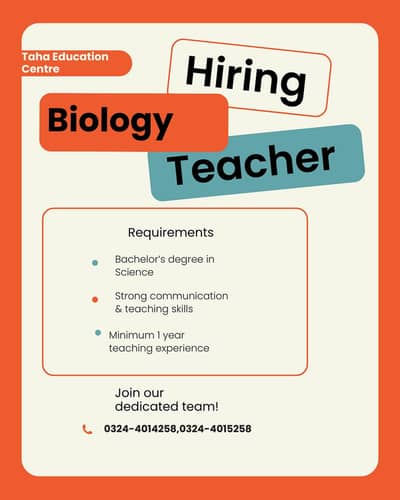 Taha Education Centre

Hiring

Biology

Teacher

Requirements

Bachelor's degree in Science

Strong communication & teaching skills

Minimum 1 year teaching experience

Join our dedicated team!

0324-4014258,0324-4015258